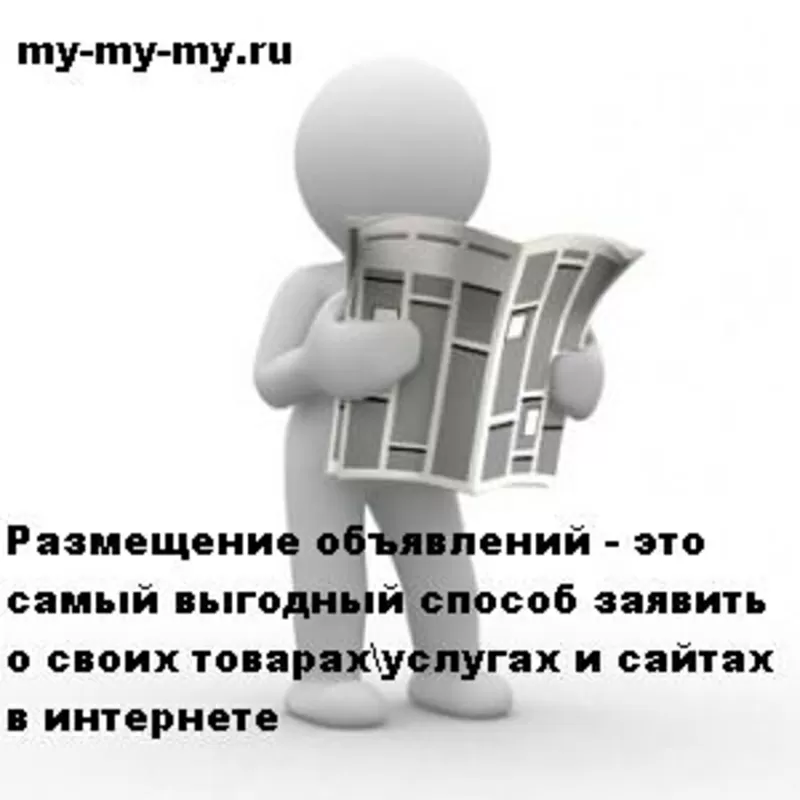 my-my-my.ru

Размещение объявлений - это самый выгодный способ заявить о своих товарах\услугах и сайтах в интернете